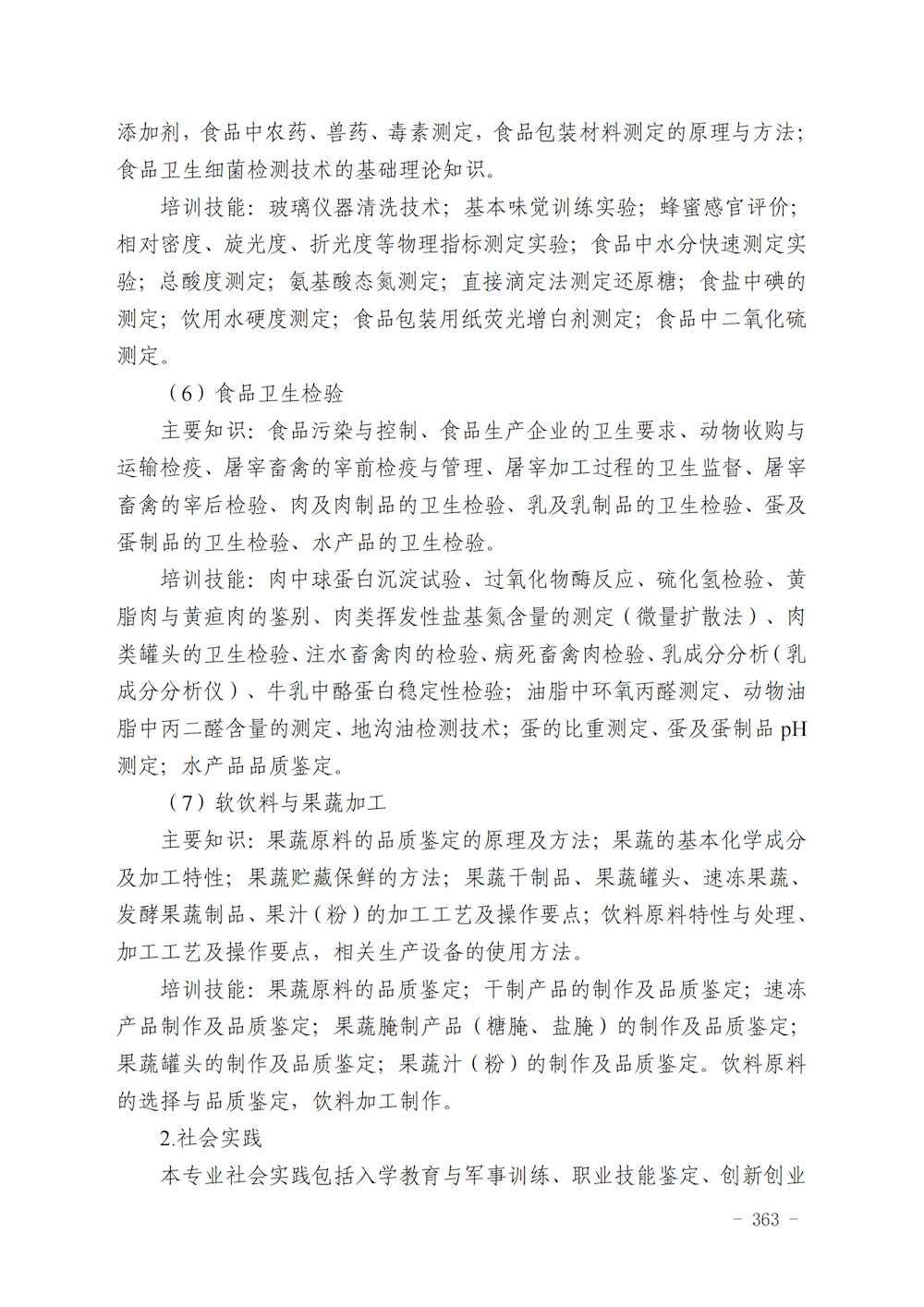 添加剂，食品中农药、兽药、毒素测定，食品包装材料测定的原理与方法；食品卫生细菌检测技术的基础理论知识。

培训技能：玻璃仪器清洗技术；基本味觉训练实验；蜂蜜感官评价；相对密度、旋光度、折光度等物理指标测定实验；食品中水分快速测定实验；总酸度测定；氨基酸态氮测定；直接滴定法测定还原糖；食盐中碘的测定；饮用水硬度测定；食品包装用纸荧光增白剂测定；食品中二氧化硫测定。

（6）食品卫生检验

主要知识：食品污染与控制、食品生产企业的卫生要求、动物收购与运输检疫、屠宰畜禽的宰前检疫与管理、屠宰加工过程的卫生监督、屠宰畜禽的宰后检验、肉及肉制品的卫生检验、乳及乳制品的卫生检验、蛋及蛋制品的卫生检验、水产品的卫生检验。

培训技能：肉中球蛋白沉淀试验、过氧化物酶反应、硫化氢检验、黄脂肉与黄疸肉的鉴别、肉类挥发性盐基氮含量的测定（微量扩散法）、肉类罐头的卫生检验、注水畜禽肉的检验、病死畜禽肉检验、乳成分分析（乳成分分析仪）、牛乳中酪蛋白稳定性检验；油脂中环氧丙醛测定、动物油脂中丙二醛含量的测定、地沟油检测技术；蛋的比重测定、蛋及蛋制品 pH 测定；水产品品质鉴定。

（7）软饮料与果蔬加工

主要知识：果蔬原料的品质鉴定的原理及方法；果蔬的基本化学成分及加工特性；果蔬贮藏保鲜的方法；果蔬干制品、果蔬罐头、速冻果蔬、发酵果蔬制品、果汁（粉）的加工工艺及操作要点；饮料原料特性与处理、加工工艺及操作要点，相关生产设备的使用方法。

培训技能：果蔬原料的品质鉴定；干制产品的制作及品质鉴定；速冻产品制作及品质鉴定；果蔬腌制产品（糖腌、盐腌）的制作及品质鉴定；果蔬罐头的制作及品质鉴定；果蔬汁（粉）的制作及品质鉴定。饮料原料的选择与品质鉴定，饮料加工制作。

2.社会实践

本专业社会实践包括入学教育与军事训练、职业技能鉴定、创新创业

- 363 -